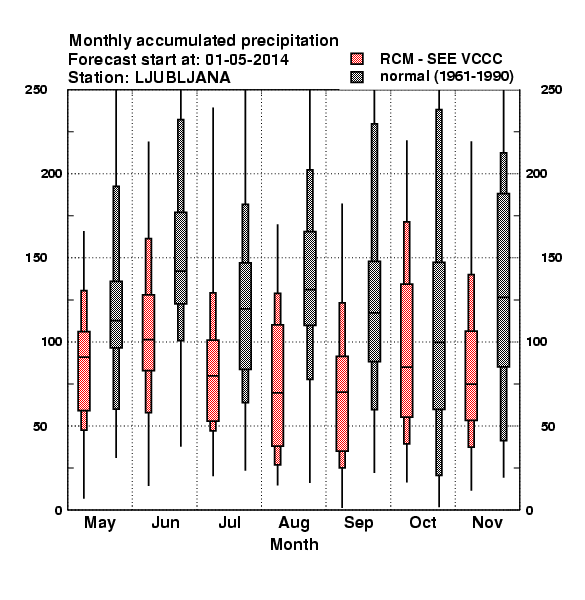 Monthly accumulated precipitation
Forecast start at: 01-05-2014
Station: LJUBLJANA

RCM - SEE VCCC
normal (1961-1990)

250
200
150
100
50
0

250
200
150
100
50
0

May
Jun
Jul
Aug
Sep
Oct
Nov

Month